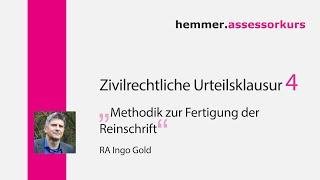 hemmer.assessorkurs

Zivilrechtliche Urteilsklausur 4

„Methodik zur Fertigung der Reinschrift“

RA Ingo Gold